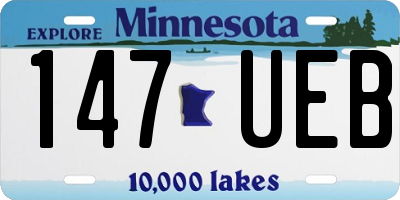 EXPLORE Minnesota

147 UEB

10,000 lakes